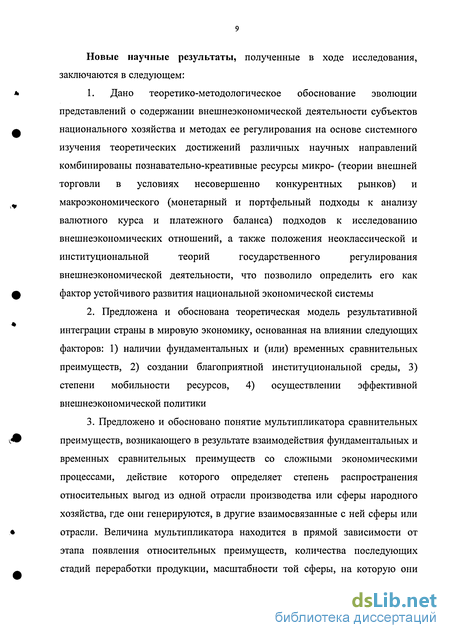 9

Новые научные результаты, полученные в ходе исследования, заключаются в следующем:

1. Дано теоретико-методологическое обоснование эволюции представлений о содержании внешнеэкономической деятельности субъектов национального хозяйства и методах ее регулирования на основе системного изучения теоретических достижений различных научных направлений комбинированы познавательно-креативные ресурсы микро- (теории внешней торговли в условиях несовершенно конкурентных рынков) и макроэкономического (монетарный и портфельный подходы к анализу валютного курса и платежного баланса) подходов к исследованию внешнеэкономических отношений, а также положения неоклассической и институциональной теорий государственного регулирования внешнеэкономической деятельности, что позволило определить его как фактор устойчивого развития национальной экономической системы

2. Предложена и обоснована теоретическая модель результативной интеграции страны в мировую экономику, основанная на влиянии следующих факторов: 1) наличии фундаментальных и (или) временных сравнительных преимуществ, 2) создании благоприятной институциональной среды, 3) степени мобильности ресурсов, 4) осуществлении эффективной внешнеэкономической политики

3. Предложено и обосновано понятие мультипликатора сравнительных преимуществ, возникающего в результате взаимодействия фундаментальных и временных сравнительных преимуществ со сложными экономическими процессами, действие которого определяет степень распространения относительных выгод из одной отрасли производства или сферы народного хозяйства, где они генерируются, в другие взаимосвязанные с ней сферы или отрасли. Величина мультипликатора находится в прямой зависимости от этапа появления относительных преимуществ, количества последующих стадий переработки продукции, масштабности той сферы, на которую они

dsLib.net
библиотека диссертаций